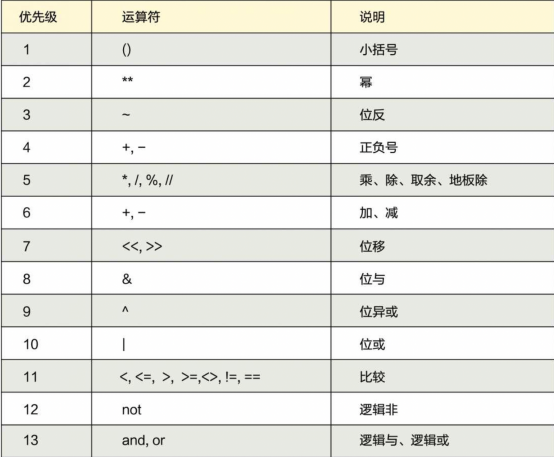 | 优先级 | 运算符 | 说明 |
|---|---|---|
| 1 | () | 小括号 |
| 2 | ** | 幂 |
| 3 | ~ | 位反 |
| 4 | +, − | 正负号 |
| 5 | *, /, %, // | 乘、除、取余、地板除 |
| 6 | +, − | 加、减 |
| 7 | <<, >> | 位移 |
| 8 | & | 位与 |
| 9 | ^ | 位异或 |
| 10 | \| | 位或 |
| 11 | <, <=, >, >=,<>, !=, == | 比较 |
| 12 | not | 逻辑非 |
| 13 | and, or | 逻辑与、逻辑或 |